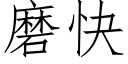 磨快